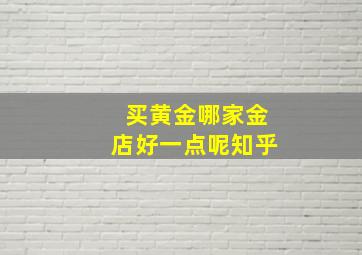 买黄金哪家金店好一点呢知乎